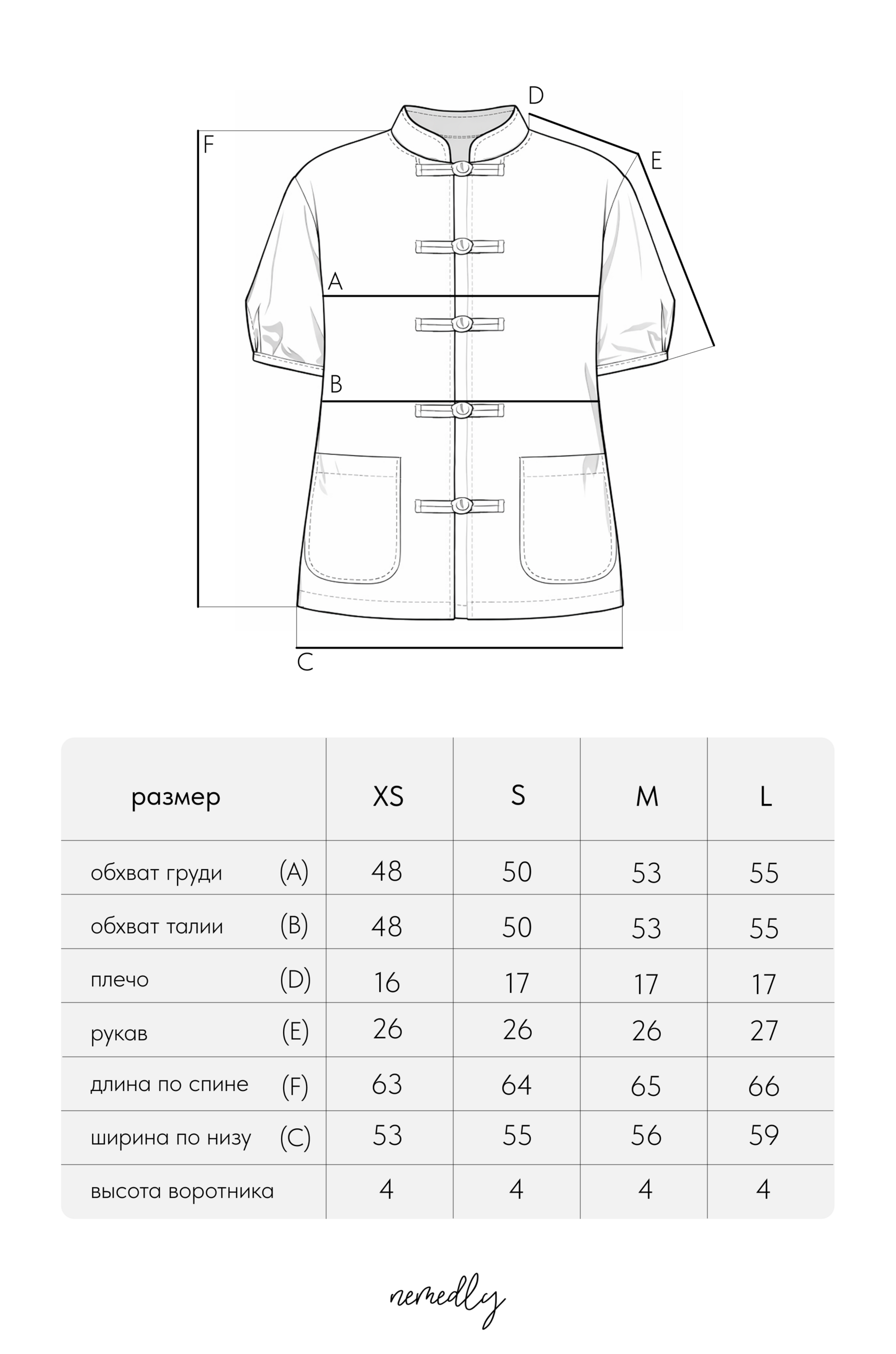 D
F
E
A
B
C

| размер | XS | S | M | L |
|---|---|---|---|---|
| обхват груди (A) | 48 | 50 | 53 | 55 |
| обхват талии (B) | 48 | 50 | 53 | 55 |
| плечо (D) | 16 | 17 | 17 | 17 |
| рукав (E) | 26 | 26 | 26 | 27 |
| длина по спине (F) | 63 | 64 | 65 | 66 |
| ширина по низу (C) | 53 | 55 | 56 | 59 |
| высота воротника | 4 | 4 | 4 | 4 |

nemedly